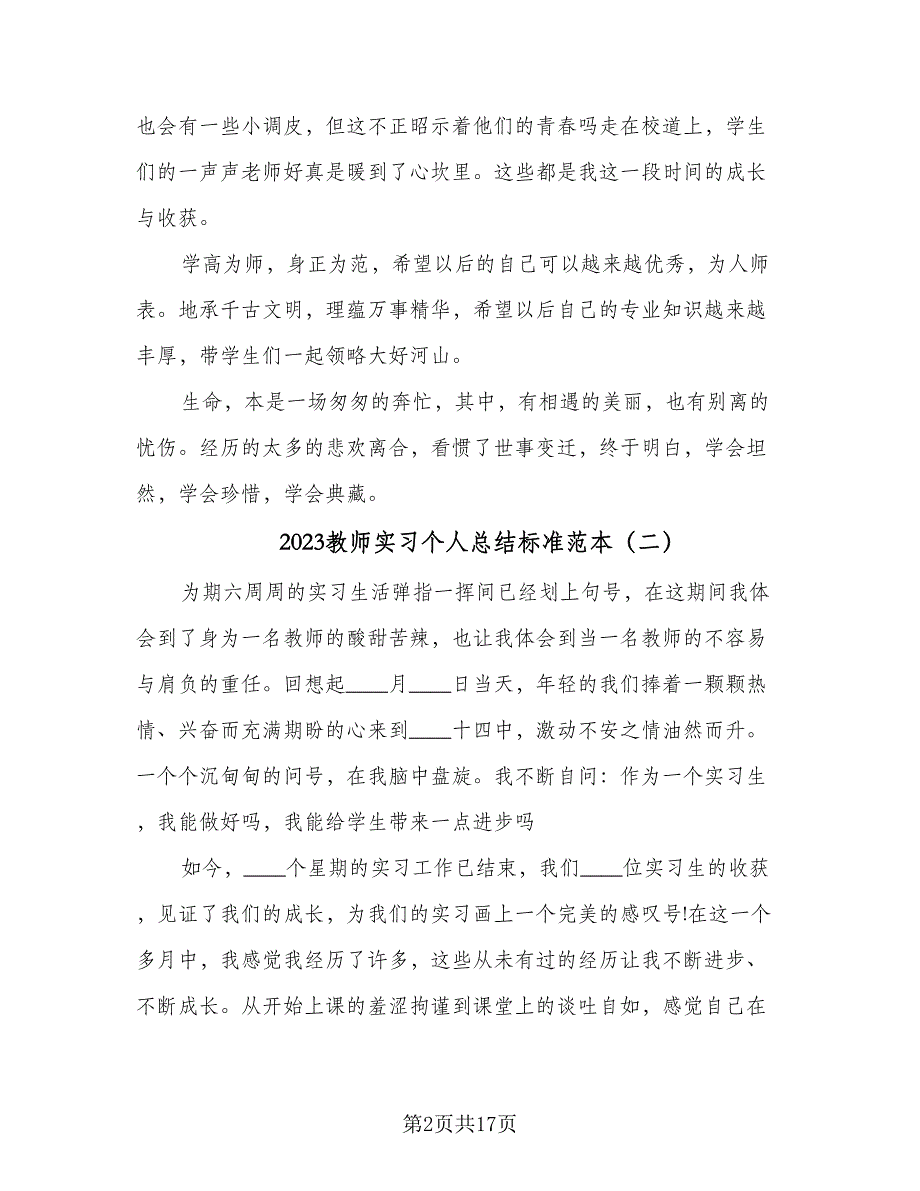 也会有一些小调皮，但这不正昭示着他们的青春吗走在校道上，学生们的一声声老师好真是暖到了心坎里。这些都是我这一段时间的成长与收获。

学高为师，身正为范，希望以后的自己可以越来越优秀，为人师表。地承千古文明，理蕴万事精华，希望以后自己的专业知识越来越丰厚，带学生们一起领略大好河山。

生命，本是一场匆匆的奔忙，其中，有相遇的美丽，也有别离的忧伤。经历的太多的悲欢离合，看惯了世事变迁，终于明白，学会坦然，学会珍惜，学会典藏。

2023教师实习个人总结标准范本（二）

为期六周周的实习生活弹指一挥间已经划上句号，在这期间我体会到了身为一名教师的酸甜苦辣，也让我体会到当一名教师的不容易与肩负的重任。回想起____月____日当天，年轻的我们捧着一颗颗热情、兴奋而充满期盼的心来到____十四中，激动不安之情油然而升。一个个沉甸甸的问号，在我脑中盘旋。我不断自问：作为一个实习生，我能做好吗，我能给学生带来一点进步吗

如今，____个星期的实习工作已结束，我们____位实习生的收获，见证了我们的成长，为我们的实习画上一个完美的感叹号!在这一个多月中，我感觉我经历了许多，这些从未有过的经历让我不断进步、不断成长。从开始上课的羞涩拘谨到课堂上的谈吐自如，感觉自己在

第2页共17页